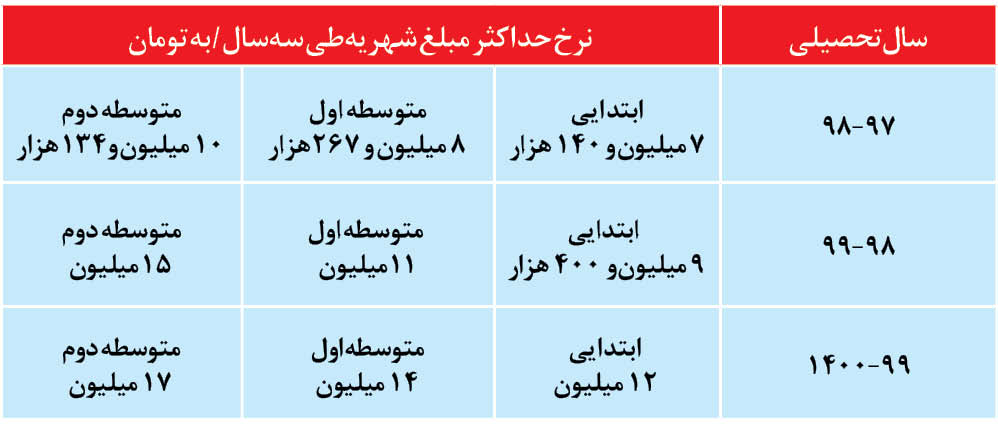 | سال تحصیلی | نرخ حداکثر مبلغ شهریه طی سه سال/به تومان | | |
|---|---|---|---|
| ۹۸-۹۷ | ابتدایی ۷ میلیون و ۱۴۰ هزار | متوسطه اول ۸ میلیون و ۲۶۷ هزار | متوسطه دوم ۱۰ میلیون و ۱۳۴ هزار |
| ۹۹-۹۸ | ابتدایی ۹ میلیون و ۴۰۰ هزار | متوسطه اول ۱۱ میلیون | متوسطه دوم ۱۵ میلیون |
| ۱۴۰۰-۹۹ | ابتدایی ۱۲ میلیون | متوسطه اول ۱۴ میلیون | متوسطه دوم ۱۷ میلیون |